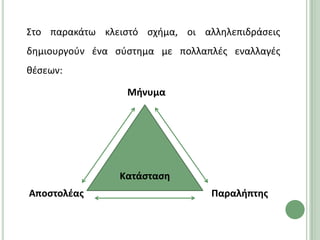 Στο παρακάτω κλειστό σχήμα, οι αλληλεπιδράσεις δημιουργούν ένα σύστημα με πολλαπλές εναλλαγές θέσεων:

Μήνυμα

Κατάσταση

Αποστολέας

Παραλήπτης